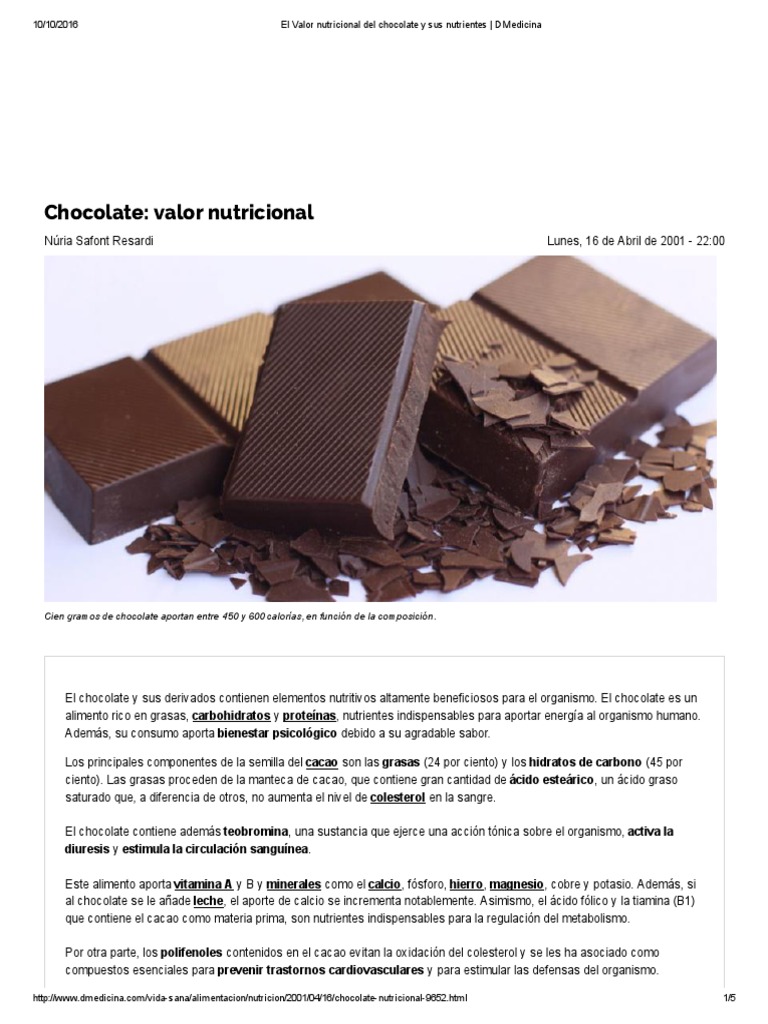 10/10/2016 El Valor nutricional del chocolate y sus nutrientes | DMedicina

Chocolate: valor nutricional

Núria Safont Resardi

Lunes, 16 de Abril de 2001 - 22:00

Cien gramos de chocolate aportan entre 450 y 600 calorías, en función de la composición.

El chocolate y sus derivados contienen elementos nutritivos altamente beneficiosos para el organismo. El chocolate es un alimento rico en grasas, carbohidratos y proteínas, nutrientes indispensables para aportar energía al organismo humano. Además, su consumo aporta bienestar psicológico debido a su agradable sabor.

Los principales componentes de la semilla del cacao son las grasas (24 por ciento) y los hidratos de carbono (45 por ciento). Las grasas proceden de la manteca de cacao, que contiene gran cantidad de ácido esteárico, un ácido graso saturado que, a diferencia de otros, no aumenta el nivel de colesterol en la sangre.

El chocolate contiene además teobromina, una sustancia que ejerce una acción tónica sobre el organismo, activa la diuresis y estimula la circulación sanguínea.

Este alimento aporta vitamina A y B y minerales como el calcio, fósforo, hierro, magnesio, cobre y potasio. Además, si al chocolate se le añade leche, el aporte de calcio se incrementa notablemente. Asimismo, el ácido fólico y la tiamina (B1) que contiene el cacao como materia prima, son nutrientes indispensables para la regulación del metabolismo.

Por otra parte, los polifenoles contenidos en el cacao evitan la oxidación del colesterol y se les ha asociado como compuestos esenciales para prevenir trastornos cardiovasculares y para estimular las defensas del organismo.

http://www.dmedicina.com/vida-sana/alimentacion/nutricion/2001/04/16/chocolate-nutricional-9652.html 1/5